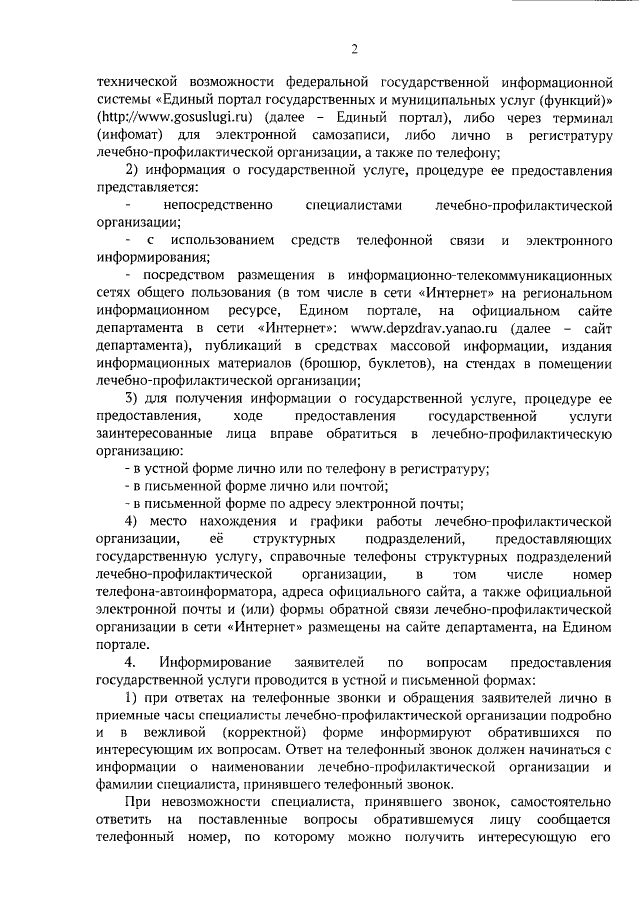 2

технической возможности федеральной государственной информационной системы «Единый портал государственных и муниципальных услуг (функций)» (http://www.gosuslugi.ru) (далее – Единый портал), либо через терминал (инфомат) для электронной самозаписи, либо лично в регистратуру лечебно-профилактической организации, а также по телефону;

2) информация о государственной услуге, процедуре ее предоставления представляется:

- непосредственно специалистами лечебно-профилактической организации;

- с использованием средств телефонной связи и электронного информирования;

- посредством размещения в информационно-телекоммуникационных сетях общего пользования (в том числе в сети «Интернет» на региональном информационном ресурсе, Едином портале, на официальном сайте департамента в сети «Интернет»: www.depzdrav.yanao.ru (далее – сайт департамента), публикаций в средствах массовой информации, издания информационных материалов (брошюр, буклетов), на стендах в помещении лечебно-профилактической организации;

3) для получения информации о государственной услуге, процедуре ее предоставления, ходе предоставления государственной услуги заинтересованные лица вправе обратиться в лечебно-профилактическую организацию:

- в устной форме лично или по телефону в регистратуру;

- в письменной форме лично или почтой;

- в письменной форме по адресу электронной почты;

4) место нахождения и графики работы лечебно-профилактической организации, её структурных подразделений, предоставляющих государственную услугу, справочные телефоны структурных подразделений лечебно-профилактической организации, в том числе номер телефона-автоинформатора, адреса официального сайта, а также официальной электронной почты и (или) формы обратной связи лечебно-профилактической организации в сети «Интернет» размещены на сайте департамента, на Едином портале.

4. Информирование заявителей по вопросам предоставления государственной услуги проводится в устной и письменной формах:

1) при ответах на телефонные звонки и обращения заявителей лично в приемные часы специалисты лечебно-профилактической организации подробно и в вежливой (корректной) форме информируют обратившихся по интересующим их вопросам. Ответ на телефонный звонок должен начинаться с информации о наименовании лечебно-профилактической организации и фамилии специалиста, принявшего телефонный звонок.

При невозможности специалиста, принявшего звонок, самостоятельно ответить на поставленные вопросы обратившемуся лицу сообщается телефонный номер, по которому можно получить интересующую его